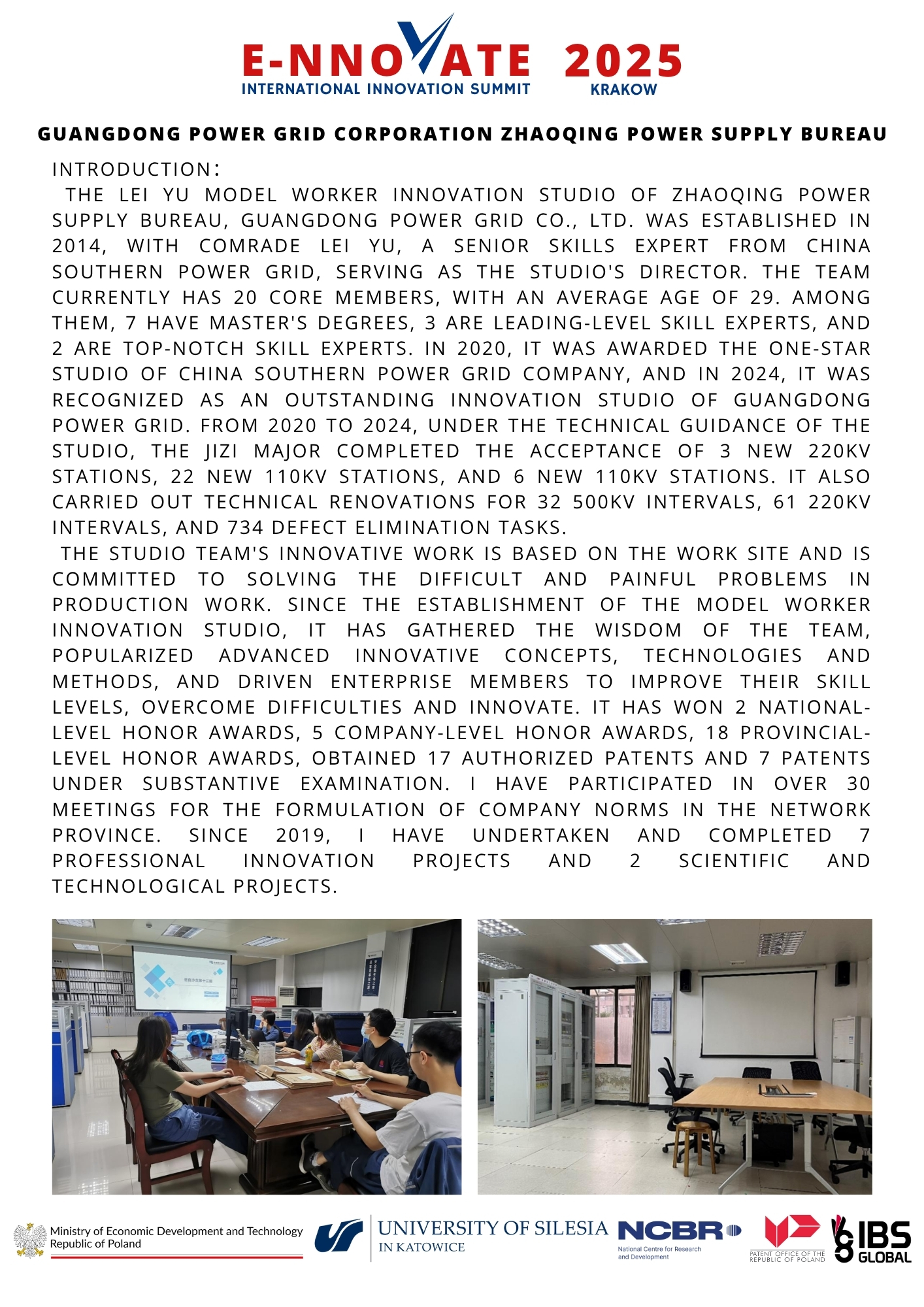 E-NNOVATE 2025
INTERNATIONAL INNOVATION SUMMIT KRAKOW

GUANGDONG POWER GRID CORPORATION ZHAOQING POWER SUPPLY BUREAU

INTRODUCTION:

THE LEI YU MODEL WORKER INNOVATION STUDIO OF ZHAOQING POWER SUPPLY BUREAU, GUANGDONG POWER GRID CO., LTD. WAS ESTABLISHED IN 2014, WITH COMRADE LEI YU, A SENIOR SKILLS EXPERT FROM CHINA SOUTHERN POWER GRID, SERVING AS THE STUDIO'S DIRECTOR. THE TEAM CURRENTLY HAS 20 CORE MEMBERS, WITH AN AVERAGE AGE OF 29. AMONG THEM, 7 HAVE MASTER'S DEGREES, 3 ARE LEADING-LEVEL SKILL EXPERTS, AND 2 ARE TOP-NOTCH SKILL EXPERTS. IN 2020, IT WAS AWARDED THE ONE-STAR STUDIO OF CHINA SOUTHERN POWER GRID COMPANY, AND IN 2024, IT WAS RECOGNIZED AS AN OUTSTANDING INNOVATION STUDIO OF GUANGDONG POWER GRID. FROM 2020 TO 2024, UNDER THE TECHNICAL GUIDANCE OF THE STUDIO, THE JIZI MAJOR COMPLETED THE ACCEPTANCE OF 3 NEW 220KV STATIONS, 22 NEW 110KV STATIONS, AND 6 NEW 110KV STATIONS. IT ALSO CARRIED OUT TECHNICAL RENOVATIONS FOR 32 500KV INTERVALS, 61 220KV INTERVALS, AND 734 DEFECT ELIMINATION TASKS.

THE STUDIO TEAM'S INNOVATIVE WORK IS BASED ON THE WORK SITE AND IS COMMITTED TO SOLVING THE DIFFICULT AND PAINFUL PROBLEMS IN PRODUCTION WORK. SINCE THE ESTABLISHMENT OF THE MODEL WORKER INNOVATION STUDIO, IT HAS GATHERED THE WISDOM OF THE TEAM, POPULARIZED ADVANCED INNOVATIVE CONCEPTS, TECHNOLOGIES AND METHODS, AND DRIVEN ENTERPRISE MEMBERS TO IMPROVE THEIR SKILL LEVELS, OVERCOME DIFFICULTIES AND INNOVATE. IT HAS WON 2 NATIONAL-LEVEL HONOR AWARDS, 5 COMPANY-LEVEL HONOR AWARDS, 18 PROVINCIAL-LEVEL HONOR AWARDS, OBTAINED 17 AUTHORIZED PATENTS AND 7 PATENTS UNDER SUBSTANTIVE EXAMINATION. I HAVE PARTICIPATED IN OVER 30 MEETINGS FOR THE FORMULATION OF COMPANY NORMS IN THE NETWORK PROVINCE. SINCE 2019, I HAVE UNDERTAKEN AND COMPLETED 7 PROFESSIONAL INNOVATION PROJECTS AND 2 SCIENTIFIC AND TECHNOLOGICAL PROJECTS.

Ministry of Economic Development and Technology Republic of Poland
UNIVERSITY OF SILESIA IN KATOWICE
NCBR National Centre for Research and Development
PATENT OFFICE OF THE REPUBLIC OF POLAND
IBS GLOBAL